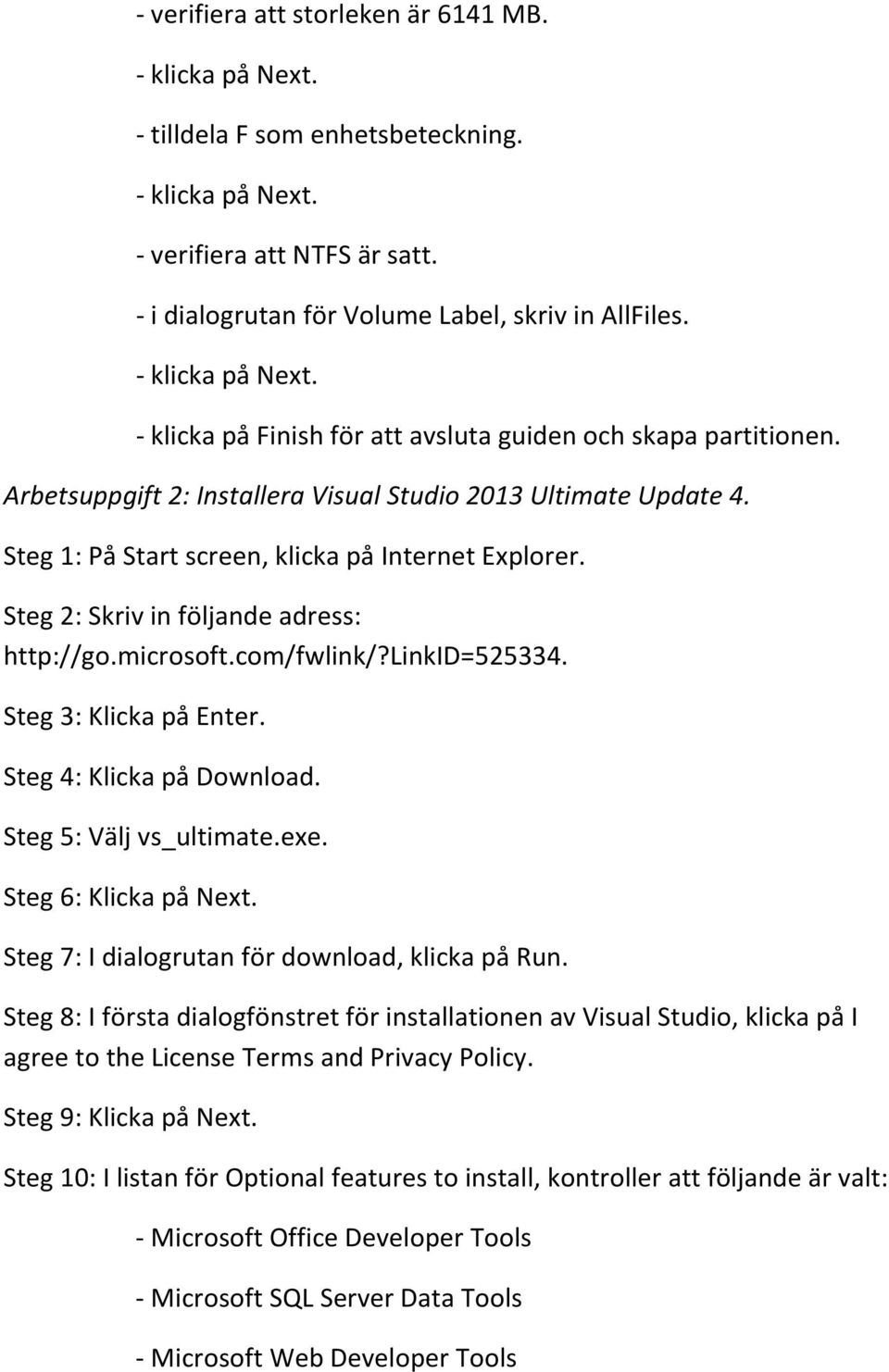 - verifiera att storleken är 6141 MB.

- klicka på Next.

- tilldela F som enhetsbeteckning.

- klicka på Next.

- verifiera att NTFS är satt.

- i dialogrutan för Volume Label, skriv in AllFiles.

- klicka på Next.

- klicka på Finish för att avsluta guiden och skapa partitionen.

Arbetsuppgift 2: Installera Visual Studio 2013 Ultimate Update 4.

Steg 1: På Start screen, klicka på Internet Explorer.

Steg 2: Skriv in följande adress: http://go.microsoft.com/fwlink/?LinkID=525334.

Steg 3: Klicka på Enter.

Steg 4: Klicka på Download.

Steg 5: Välj vs_ultimate.exe.

Steg 6: Klicka på Next.

Steg 7: I dialogrutan för download, klicka på Run.

Steg 8: I första dialogfönstret för installationen av Visual Studio, klicka på I agree to the License Terms and Privacy Policy.

Steg 9: Klicka på Next.

Steg 10: I listan för Optional features to install, kontroller att följande är valt:

- Microsoft Office Developer Tools

- Microsoft SQL Server Data Tools

- Microsoft Web Developer Tools